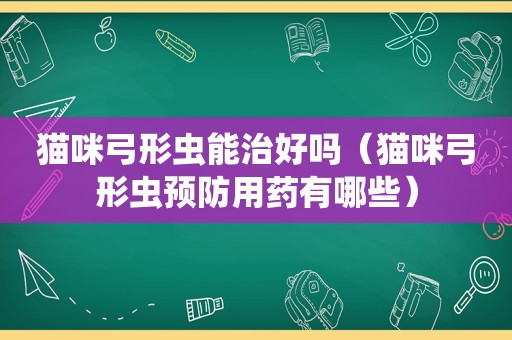 猫咪弓形虫能治好吗（猫咪弓形虫预防用药有哪些）